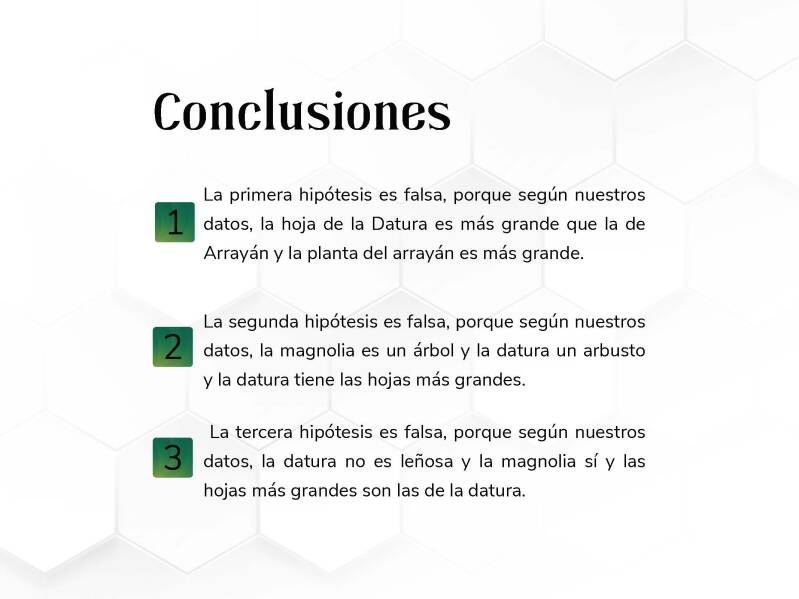 Conclusiones

1

La primera hipótesis es falsa, porque según nuestros datos, la hoja de la Datura es más grande que la de Arrayán y la planta del arrayán es más grande.

2

La segunda hipótesis es falsa, porque según nuestros datos, la magnolia es un árbol y la datura un arbusto y la datura tiene las hojas más grandes.

3

La tercera hipótesis es falsa, porque según nuestros datos, la datura no es leñosa y la magnolia sí y las hojas más grandes son las de la datura.